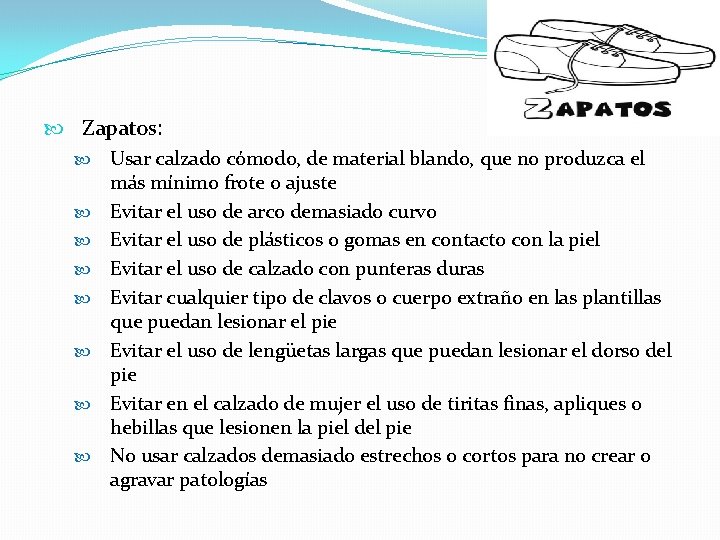 ZAPATOS

Zapatos:

Usar calzado cómodo, de material blando, que no produzca el más mínimo frote o ajuste

Evitar el uso de arco demasiado curvo

Evitar el uso de plásticos o gomas en contacto con la piel

Evitar el uso de calzado con punteras duras

Evitar cualquier tipo de clavos o cuerpo extraño en las plantillas que puedan lesionar el pie

Evitar el uso de lengüetas largas que puedan lesionar el dorso del pie

Evitar en el calzado de mujer el uso de tiritas finas, apliques o hebillas que lesionen la piel del pie

No usar calzados demasiado estrechos o cortos para no crear o agravar patologías